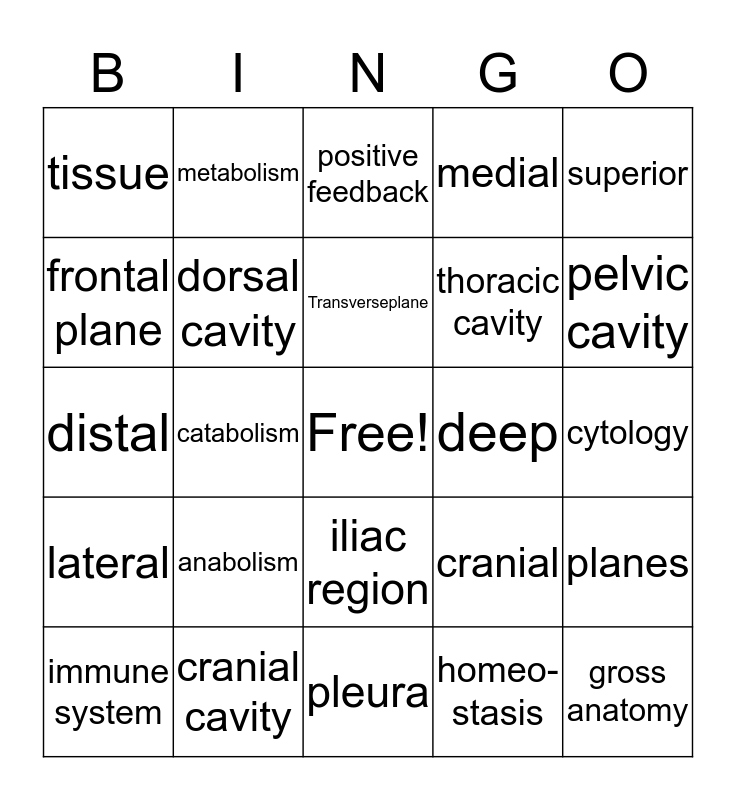 | B | I | N | G | O |
|---|---|---|---|---|
| tissue | metabolism | positive feedback | medial | superior |
| frontal plane | dorsal cavity | Transverseplane | thoracic cavity | pelvic cavity |
| distal | catabolism | Free! | deep | cytology |
| lateral | anabolism | iliac region | cranial | planes |
| immune system | cranial cavity | pleura | homeo-stasis | gross anatomy |